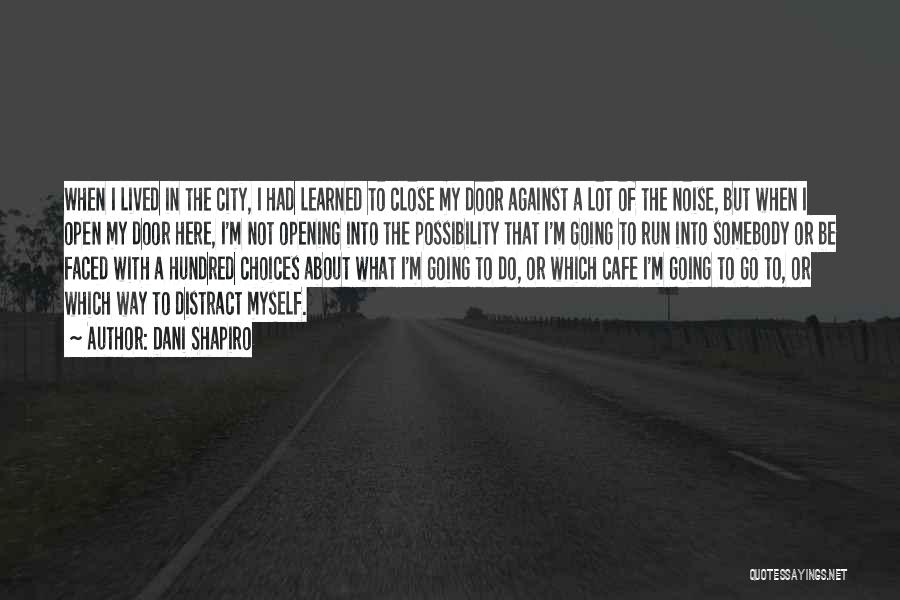 WHEN I LIVED IN THE CITY, I HAD LEARNED TO CLOSE MY DOOR AGAINST A LOT OF THE NOISE, BUT WHEN I OPEN MY DOOR HERE, I'M NOT OPENING INTO THE POSSIBILITY THAT I'M GOING TO RUN INTO SOMEBODY OR BE FACED WITH A HUNDRED CHOICES ABOUT WHAT I'M GOING TO DO, OR WHICH CAFE I'M GOING TO GO TO, OR WHICH WAY TO DISTRACT MYSELF.

~ AUTHOR: DANI SHAPIRO

QUOTESSAYINGS.NET